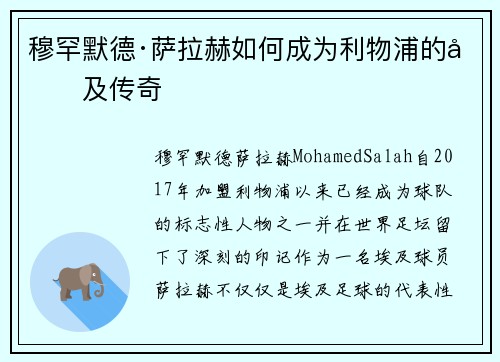 穆罕默德·萨拉赫如何成为利物浦的å　　及传奇

穆罕默德萨拉赫MohamedSalah自2017年加盟利物浦以来已经成为球队的标志性人物之一并在世界足坛留下了深刻的印记作为一名埃及球员萨拉赫不仅仅是埃及足球的代表性